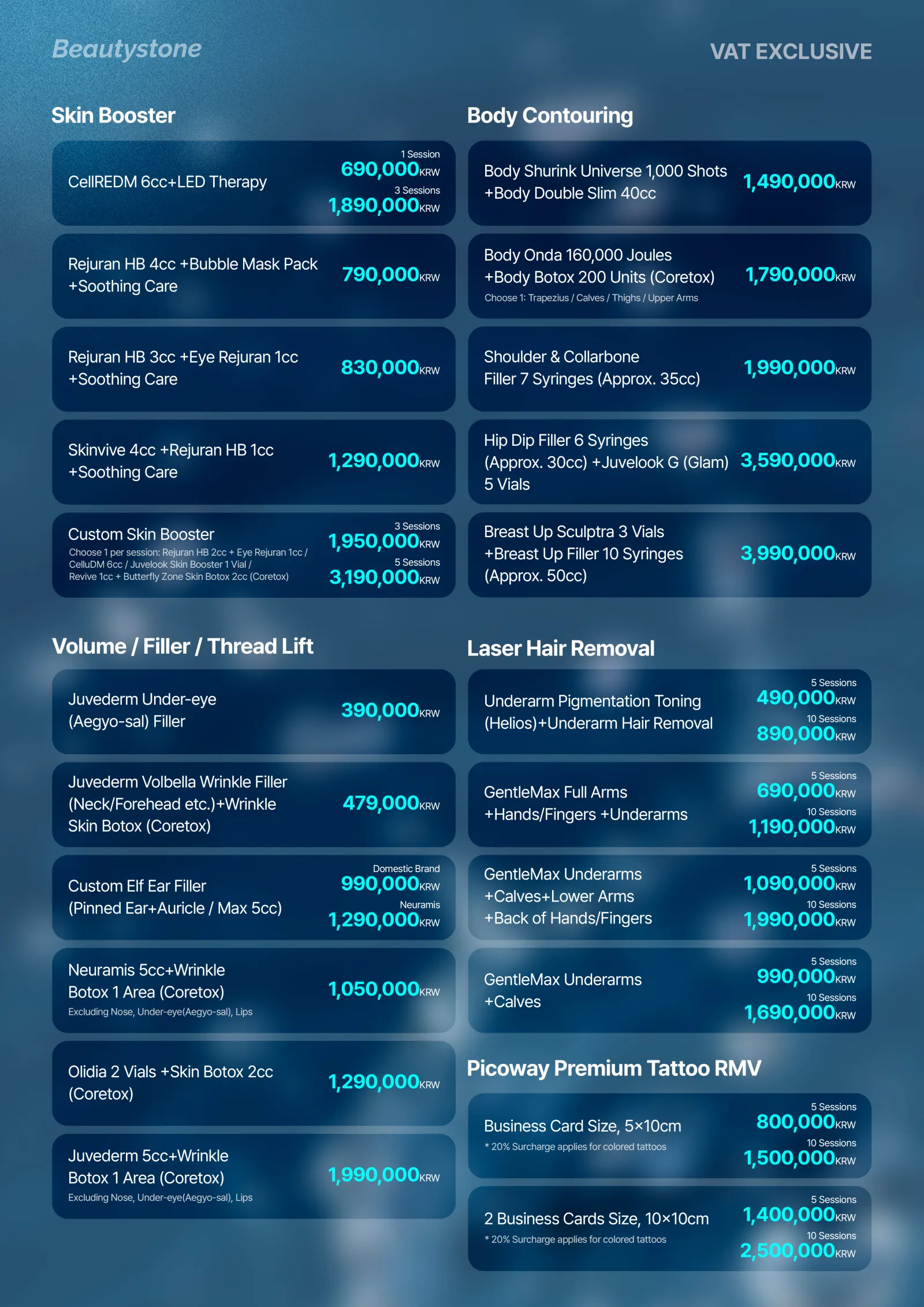 Beautystone

VAT EXCLUSIVE

Skin Booster

CellREDM 6cc+LED Therapy
1 Session 690,000KRW
3 Sessions 1,890,000KRW

Rejuran HB 4cc +Bubble Mask Pack +Soothing Care
790,000KRW

Rejuran HB 3cc +Eye Rejuran 1cc +Soothing Care
830,000KRW

Skinvive 4cc +Rejuran HB 1cc +Soothing Care
1,290,000KRW

Custom Skin Booster
Choose 1 per session: Rejuran HB 2cc + Eye Rejuran 1cc / CelluDM 6cc / Juvelook Skin Booster 1 Vial / Revive 1cc + Butterfly Zone Skin Botox 2cc (Coretox)
3 Sessions 1,950,000KRW
5 Sessions 3,190,000KRW

Volume / Filler / Thread Lift

Juvederm Under-eye (Aegyo-sal) Filler
390,000KRW

Juvederm Volbella Wrinkle Filler (Neck/Forehead etc.)+Wrinkle Skin Botox (Coretox)
479,000KRW

Custom Elf Ear Filler (Pinned Ear+Auricle / Max 5cc)
Domestic Brand 990,000KRW
Neuramis 1,290,000KRW

Neuramis 5cc+Wrinkle Botox 1 Area (Coretox)
Excluding Nose, Under-eye(Aegyo-sal), Lips
1,050,000KRW

Olidia 2 Vials +Skin Botox 2cc (Coretox)
1,290,000KRW

Juvederm 5cc+Wrinkle Botox 1 Area (Coretox)
Excluding Nose, Under-eye(Aegyo-sal), Lips
1,990,000KRW

Body Contouring

Body Shurink Universe 1,000 Shots +Body Double Slim 40cc
1,490,000KRW

Body Onda 160,000 Joules +Body Botox 200 Units (Coretox)
Choose 1: Trapezius / Calves / Thighs / Upper Arms
1,790,000KRW

Shoulder & Collarbone Filler 7 Syringes (Approx. 35cc)
1,990,000KRW

Hip Dip Filler 6 Syringes (Approx. 30cc) +Juvelook G (Glam) 5 Vials
3,590,000KRW

Breast Up Sculptra 3 Vials +Breast Up Filler 10 Syringes (Approx. 50cc)
3,990,000KRW

Laser Hair Removal

Underarm Pigmentation Toning (Helios)+Underarm Hair Removal
5 Sessions 490,000KRW
10 Sessions 890,000KRW

GentleMax Full Arms +Hands/Fingers +Underarms
5 Sessions 690,000KRW
10 Sessions 1,190,000KRW

GentleMax Underarms +Calves+Lower Arms +Back of Hands/Fingers
5 Sessions 1,090,000KRW
10 Sessions 1,990,000KRW

GentleMax Underarms +Calves
5 Sessions 990,000KRW
10 Sessions 1,690,000KRW

Picoway Premium Tattoo RMV

Business Card Size, 5×10cm
* 20% Surcharge applies for colored tattoos
5 Sessions 800,000KRW
10 Sessions 1,500,000KRW

2 Business Cards Size, 10×10cm
* 20% Surcharge applies for colored tattoos
5 Sessions 1,400,000KRW
10 Sessions 2,500,000KRW